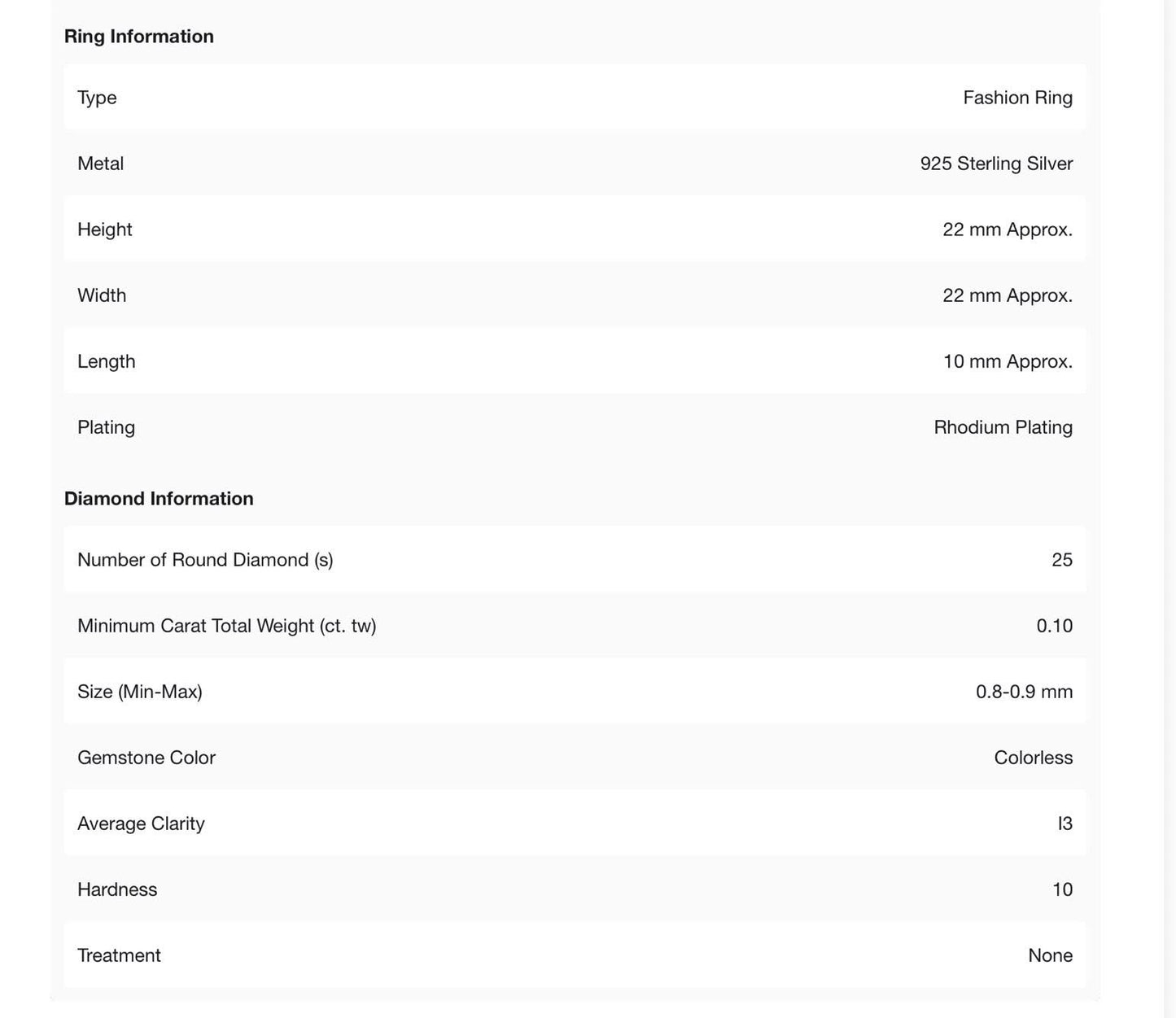 Ring Information

| | |
|---|---|
| Type | Fashion Ring |
| Metal | 925 Sterling Silver |
| Height | 22 mm Approx. |
| Width | 22 mm Approx. |
| Length | 10 mm Approx. |
| Plating | Rhodium Plating |

Diamond Information

| | |
|---|---|
| Number of Round Diamond (s) | 25 |
| Minimum Carat Total Weight (ct. tw) | 0.10 |
| Size (Min-Max) | 0.8-0.9 mm |
| Gemstone Color | Colorless |
| Average Clarity | I3 |
| Hardness | 10 |
| Treatment | None |